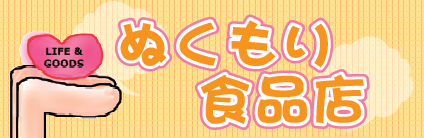 LIFE &
GOODS

ぬくもり
食品店